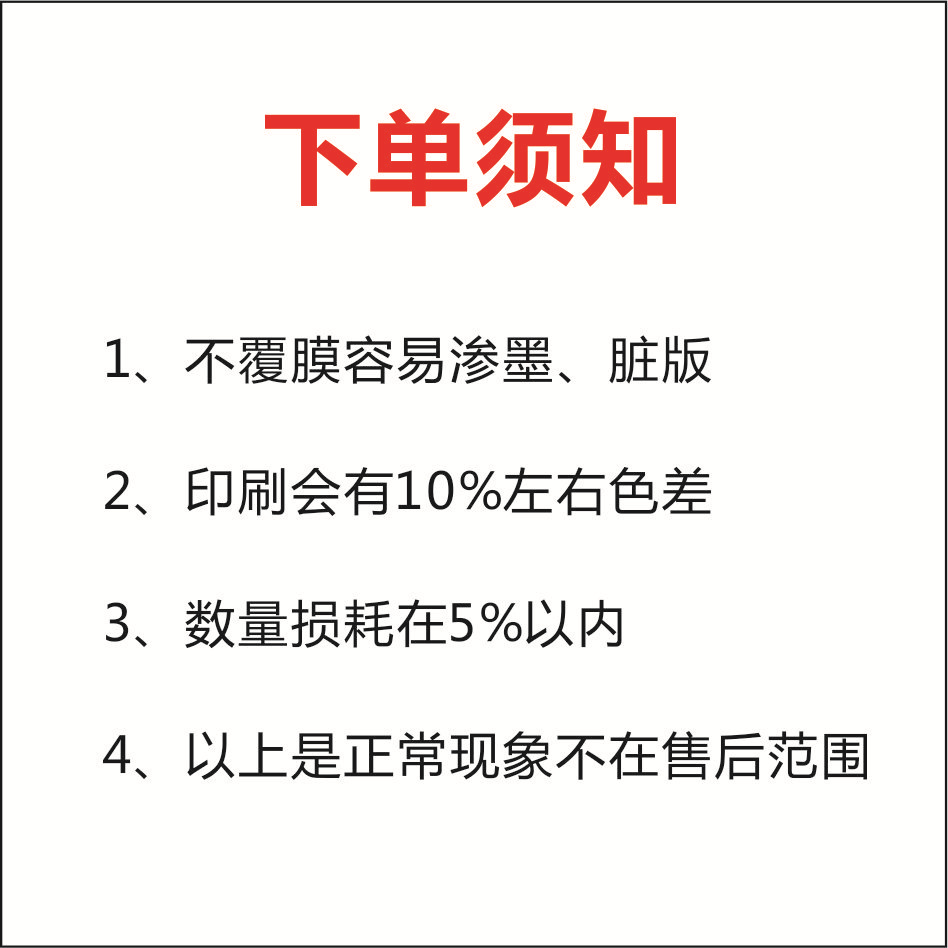 下单须知

1、不覆膜容易渗墨、脏版

2、印刷会有10%左右色差

3、数量损耗在5%以内

4、以上是正常现象不在售后范围